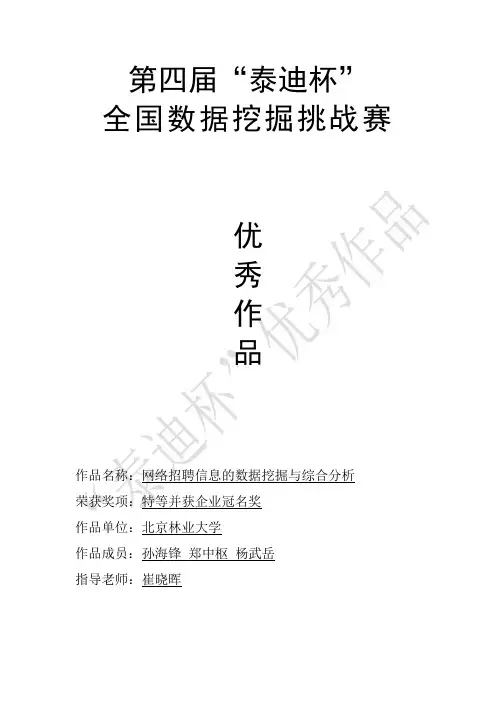 第四届“泰迪杯”
全国数据挖掘挑战赛

优
秀
作
品

作品名称：网络招聘信息的数据挖掘与综合分析
荣获奖项：特等并获企业冠名奖
作品单位：北京林业大学
作品成员：孙海锋 郑中枢 杨武岳
指导老师：崔晓晖

“泰迪杯”优秀作品